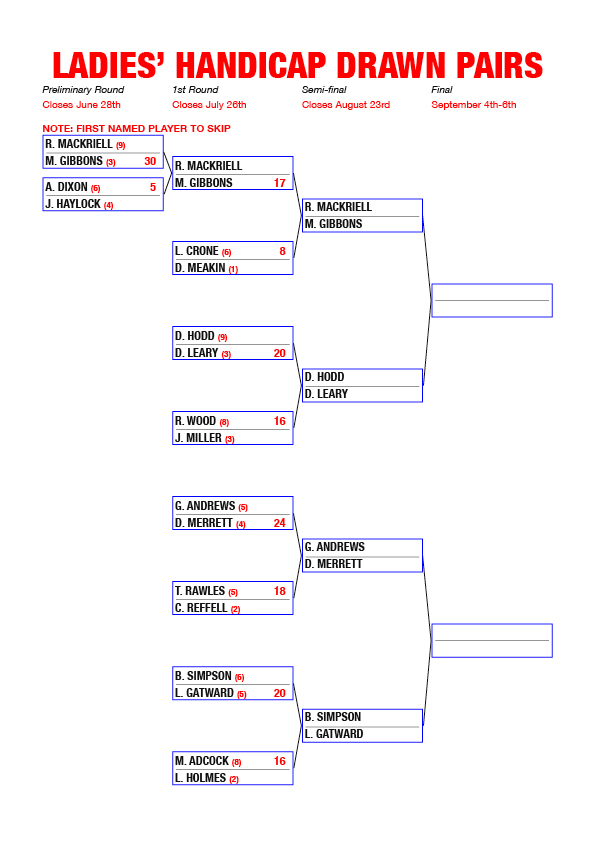 LADIES' HANDICAP DRAWN PAIRS

Preliminary Round
Closes June 28th

1st Round
Closes July 26th

Semi-final
Closes August 23rd

Final
September 4th-6th

NOTE: FIRST NAMED PLAYER TO SKIP

R. MACKRIELL (9)
M. GIBBONS (3) 30

A. DIXON (6) 5
J. HAYLOCK (4)

R. MACKRIELL
M. GIBBONS 17

L. CRONE (6) 8
D. MEAKIN (1)

D. HODD (9)
D. LEARY (3) 20

R. WOOD (8) 16
J. MILLER (3)

G. ANDREWS (5)
D. MERRETT (4) 24

T. RAWLES (5) 18
C. REFFELL (2)

B. SIMPSON (6)
L. GATWARD (5) 20

M. ADCOCK (8) 16
L. HOLMES (2)

R. MACKRIELL
M. GIBBONS

D. HODD
D. LEARY

G. ANDREWS
D. MERRETT

B. SIMPSON
L. GATWARD